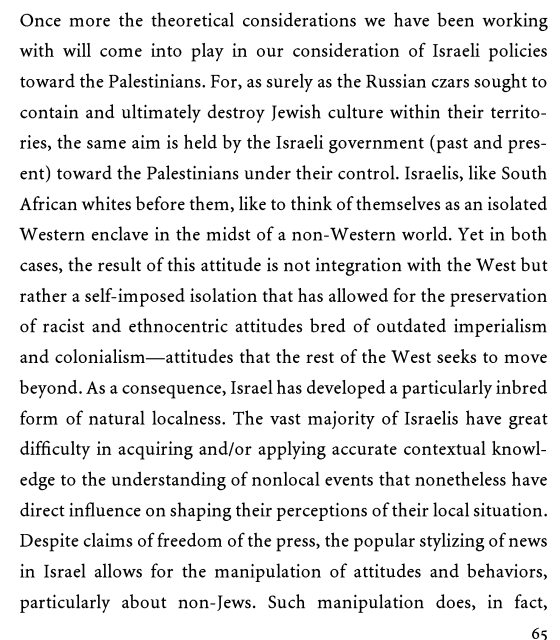 Once more the theoretical considerations we have been working with will come into play in our consideration of Israeli policies toward the Palestinians. For, as surely as the Russian czars sought to contain and ultimately destroy Jewish culture within their territories, the same aim is held by the Israeli government (past and present) toward the Palestinians under their control. Israelis, like South African whites before them, like to think of themselves as an isolated Western enclave in the midst of a non-Western world. Yet in both cases, the result of this attitude is not integration with the West but rather a self-imposed isolation that has allowed for the preservation of racist and ethnocentric attitudes bred of outdated imperialism and colonialism—attitudes that the rest of the West seeks to move beyond. As a consequence, Israel has developed a particularly inbred form of natural localness. The vast majority of Israelis have great difficulty in acquiring and/or applying accurate contextual knowledge to the understanding of nonlocal events that nonetheless have direct influence on shaping their perceptions of their local situation. Despite claims of freedom of the press, the popular stylizing of news in Israel allows for the manipulation of attitudes and behaviors, particularly about non-Jews. Such manipulation does, in fact,

65